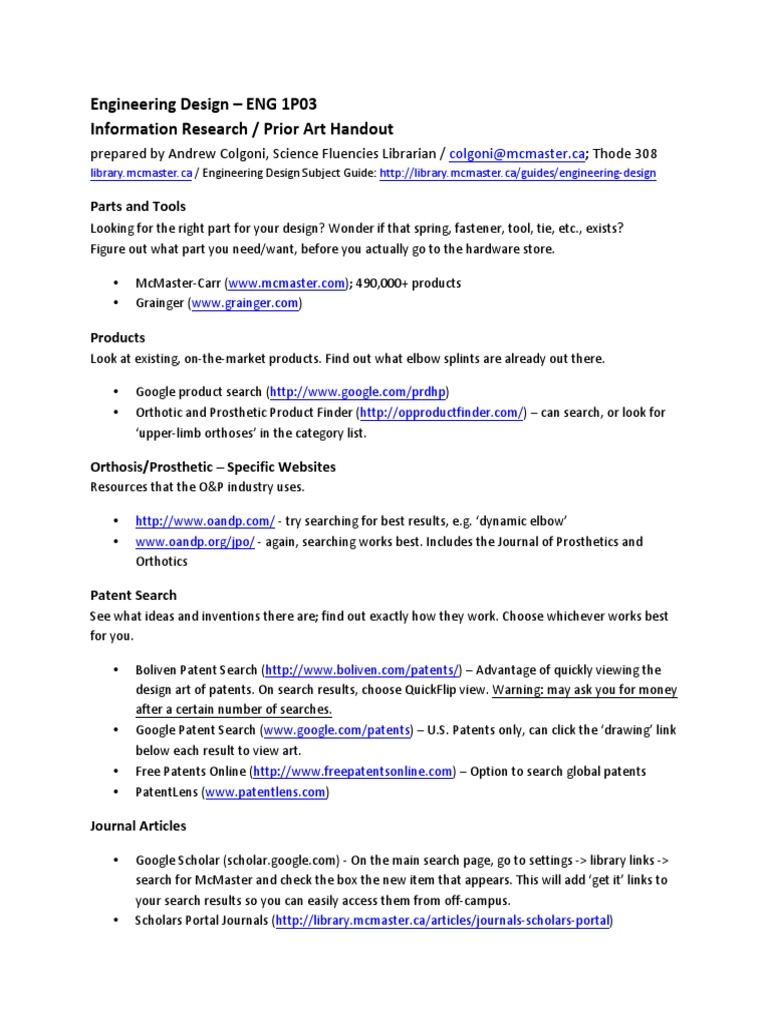 Engineering Design – ENG 1P03
Information Research / Prior Art Handout

prepared by Andrew Colgoni, Science Fluencies Librarian / colgoni@mcmaster.ca; Thode 308
library.mcmaster.ca / Engineering Design Subject Guide: http://library.mcmaster.ca/guides/engineering-design

Parts and Tools
Looking for the right part for your design? Wonder if that spring, fastener, tool, tie, etc., exists? Figure out what part you need/want, before you actually go to the hardware store.

• McMaster-Carr (www.mcmaster.com); 490,000+ products
• Grainger (www.grainger.com)

Products
Look at existing, on-the-market products. Find out what elbow splints are already out there.

• Google product search (http://www.google.com/prdhp)
• Orthotic and Prosthetic Product Finder (http://opproductfinder.com/) – can search, or look for 'upper-limb orthoses' in the category list.

Orthosis/Prosthetic – Specific Websites
Resources that the O&P industry uses.

• http://www.oandp.com/ - try searching for best results, e.g. 'dynamic elbow'
• www.oandp.org/jpo/ - again, searching works best. Includes the Journal of Prosthetics and Orthotics

Patent Search
See what ideas and inventions there are; find out exactly how they work. Choose whichever works best for you.

• Boliven Patent Search (http://www.boliven.com/patents/) – Advantage of quickly viewing the design art of patents. On search results, choose QuickFlip view. Warning: may ask you for money after a certain number of searches.
• Google Patent Search (www.google.com/patents) – U.S. Patents only, can click the 'drawing' link below each result to view art.
• Free Patents Online (http://www.freepatentsonline.com) – Option to search global patents
• PatentLens (www.patentlens.com)

Journal Articles

• Google Scholar (scholar.google.com) - On the main search page, go to settings -> library links -> search for McMaster and check the box the new item that appears. This will add 'get it' links to your search results so you can easily access them from off-campus.
• Scholars Portal Journals (http://library.mcmaster.ca/articles/journals-scholars-portal)